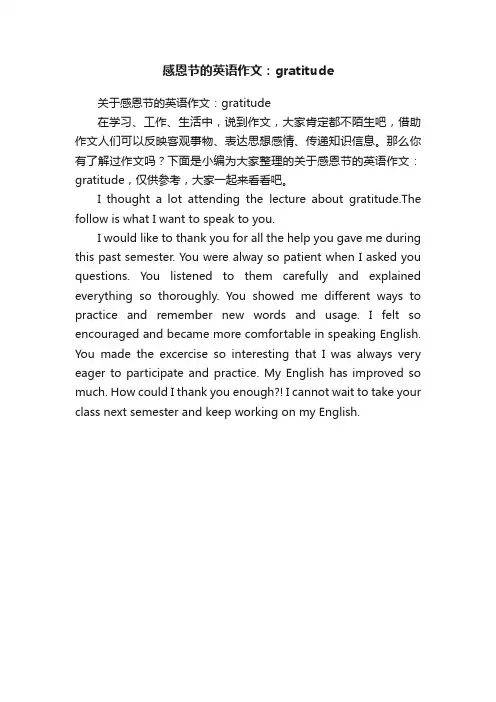 感恩节的英语作文：gratitude

关于感恩节的英语作文：gratitude

在学习、工作、生活中，说到作文，大家肯定都不陌生吧，借助作文人们可以反映客观事物、表达思想感情、传递知识信息。那么你有了解过作文吗？下面是小编为大家整理的关于感恩节的英语作文：gratitude，仅供参考，大家一起来看看吧。

I thought a lot attending the lecture about gratitude.The follow is what I want to speak to you.

I would like to thank you for all the help you gave me during this past semester. You were alway so patient when I asked you questions. You listened to them carefully and explained everything so thoroughly. You showed me different ways to practice and remember new words and usage. I felt so encouraged and became more comfortable in speaking English. You made the excercise so interesting that I was always very eager to participate and practice. My English has improved so much. How could I thank you enough?! I cannot wait to take your class next semester and keep working on my English.